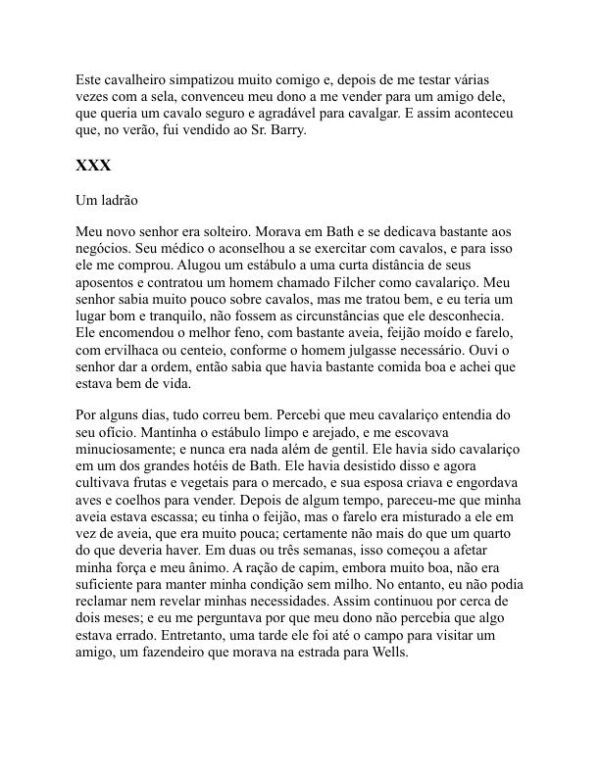 Este cavalheiro simpatizou muito comigo e, depois de me testar várias vezes com a sela, convenceu meu dono a me vender para um amigo dele, que queria um cavalo seguro e agradável para cavalgar. E assim aconteceu que, no verão, fui vendido ao Sr. Barry.

XXX

Um ladrão

Meu novo senhor era solteiro. Morava em Bath e se dedicava bastante aos negócios. Seu médico o aconselhou a se exercitar com cavalos, e para isso ele me comprou. Alugou um estábulo a uma curta distância de seus aposentos e contratou um homem chamado Filcher como cavalariço. Meu senhor sabia muito pouco sobre cavalos, mas me tratou bem, e eu teria um lugar bom e tranquilo, não fossem as circunstâncias que ele desconhecia. Ele encomendou o melhor feno, com bastante aveia, feijão moído e farelo, com ervilhaca ou centeio, conforme o homem julgasse necessário. Ouvi o senhor dar a ordem, então sabia que havia bastante comida boa e achei que estava bem de vida.

Por alguns dias, tudo correu bem. Percebi que meu cavalariço entendia do seu ofício. Mantinha o estábulo limpo e arejado, e me escovava minuciosamente; e nunca era nada além de gentil. Ele havia sido cavalariço em um dos grandes hotéis de Bath. Ele havia desistido disso e agora cultivava frutas e vegetais para o mercado, e sua esposa criava e engordava aves e coelhos para vender. Depois de algum tempo, pareceu-me que minha aveia estava escassa; eu tinha o feijão, mas o farelo era misturado a ele em vez de aveia, que era muito pouca; certamente não mais do que um quarto do que deveria haver. Em duas ou três semanas, isso começou a afetar minha força e meu ânimo. A ração de capim, embora muito boa, não era suficiente para manter minha condição sem milho. No entanto, eu não podia reclamar nem revelar minhas necessidades. Assim continuou por cerca de dois meses; e eu me perguntava por que meu dono não percebia que algo estava errado. Entretanto, uma tarde ele foi até o campo para visitar um amigo, um fazendeiro que morava na estrada para Wells.